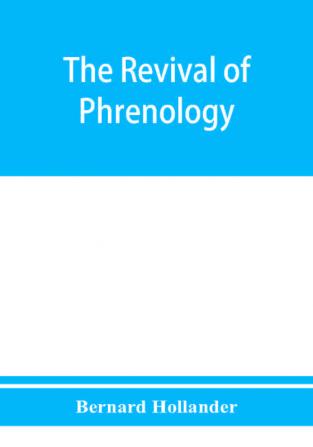 The Revival of Phrenology

Bernard Hollander